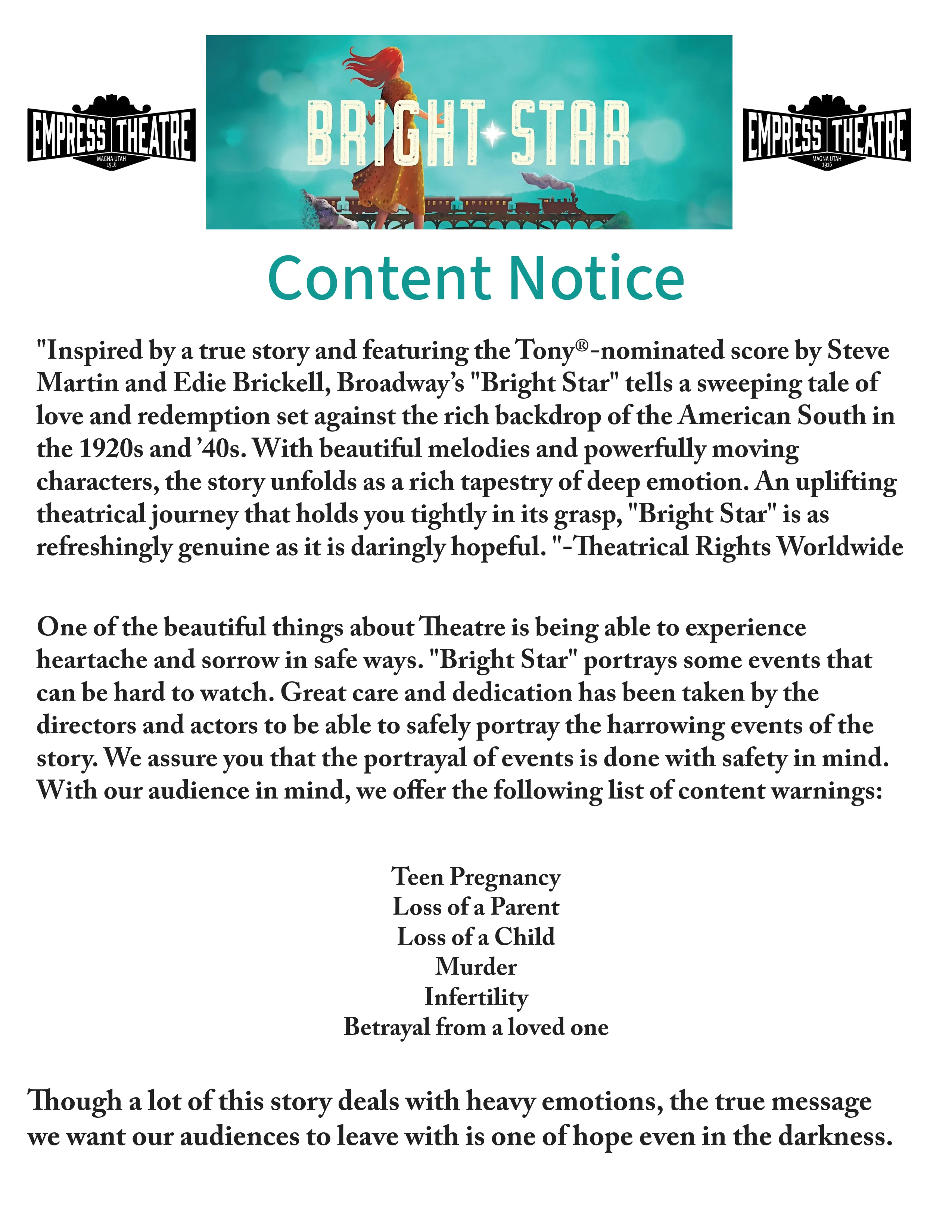 EMPRESS THEATRE
MAGNA UTAH
1916

BRIGHT STAR

EMPRESS THEATRE
MAGNA UTAH
1916

Content Notice

"Inspired by a true story and featuring the Tony®-nominated score by Steve Martin and Edie Brickell, Broadway's "Bright Star" tells a sweeping tale of love and redemption set against the rich backdrop of the American South in the 1920s and '40s. With beautiful melodies and powerfully moving characters, the story unfolds as a rich tapestry of deep emotion. An uplifting theatrical journey that holds you tightly in its grasp, "Bright Star" is as refreshingly genuine as it is daringly hopeful. "-Theatrical Rights Worldwide

One of the beautiful things about Theatre is being able to experience heartache and sorrow in safe ways. "Bright Star" portrays some events that can be hard to watch. Great care and dedication has been taken by the directors and actors to be able to safely portray the harrowing events of the story. We assure you that the portrayal of events is done with safety in mind. With our audience in mind, we offer the following list of content warnings:

Teen Pregnancy
Loss of a Parent
Loss of a Child
Murder
Infertility
Betrayal from a loved one

Though a lot of this story deals with heavy emotions, the true message we want our audiences to leave with is one of hope even in the darkness.